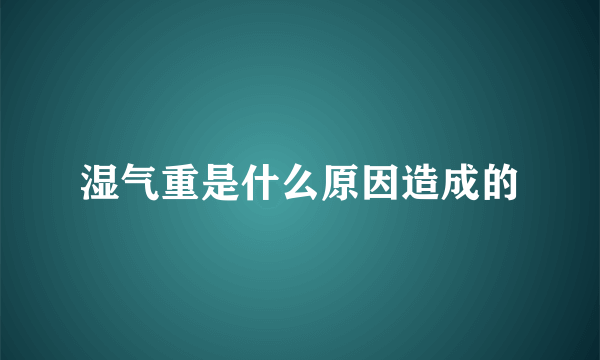 湿气重是什么原因造成的